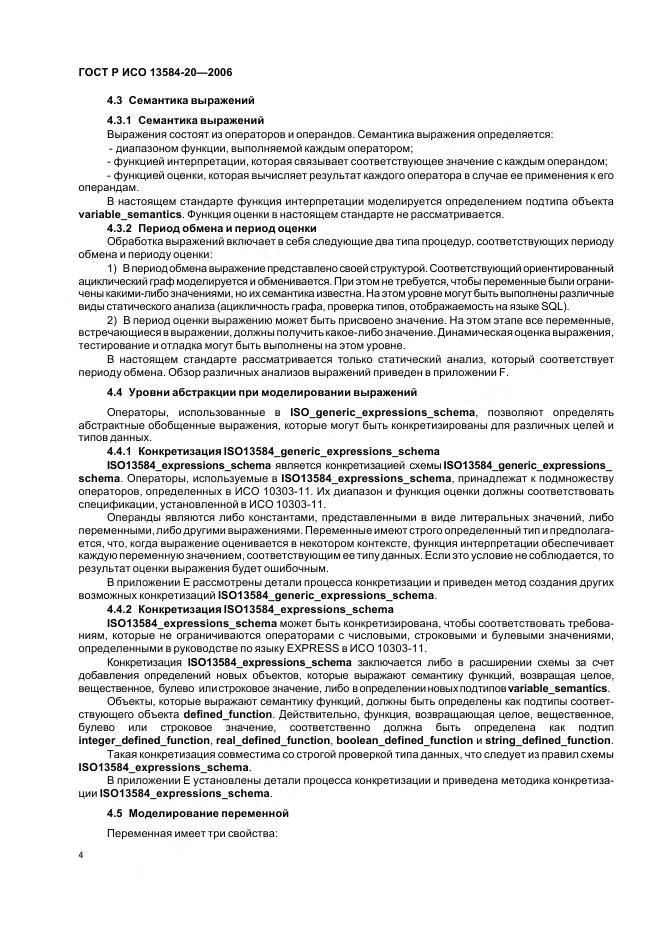 ГОСТ Р ИСО 13584-20—2006

4.3 Семантика выражений

4.3.1 Семантика выражений

Выражения состоят из операторов и операндов. Семантика выражения определяется:

- диапазоном функции, выполняемой каждым оператором;

- функцией интерпретации, которая связывает соответствующее значение с каждым операндом;

- функцией оценки, которая вычисляет результат каждого оператора в случае ее применения к его операндам.

В настоящем стандарте функция интерпретации моделируется определением подтипа объекта variable_semantics. Функция оценки в настоящем стандарте не рассматривается.

4.3.2 Период обмена и период оценки

Обработка выражений включает в себя следующие два типа процедур, соответствующих периоду обмена и периоду оценки:

1) В период обмена выражение представлено своей структурой. Соответствующий ориентированный ациклический граф моделируется и обменивается. При этом не требуется, чтобы переменные были ограничены какими-либо значениями, но их семантика известна. На этом уровне могут быть выполнены различные виды статического анализа (ацикличность графа, проверка типов, отображаемость на языке SQL).

2) В период оценки выражению может быть присвоено значение. На этом этапе все переменные, встречающиеся в выражении, должны получить какое-либо значение. Динамическая оценка выражения, тестирование и отладка могут быть выполнены на этом уровне.

В настоящем стандарте рассматривается только статический анализ, который соответствует периоду обмена. Обзор различных анализов выражений приведен в приложении F.

4.4 Уровни абстракции при моделировании выражений

Операторы, использованные в ISO_generic_expressions_schema, позволяют определять абстрактные обобщенные выражения, которые могут быть конкретизированы для различных целей и типов данных.

4.4.1 Конкретизация ISO13584_generic_expressions_schema

ISO13584_expressions_schema является конкретизацией схемы ISO13584_generic_expressions_schema. Операторы, используемые в ISO13584_expressions_schema, принадлежат к подмножеству операторов, определенных в ИСО 10303-11. Их диапазон и функция оценки должны соответствовать спецификации, установленной в ИСО 10303-11.

Операнды являются либо константами, представленными в виде литеральных значений, либо переменными, либо другими выражениями. Переменные имеют строго определенный тип и предполагается, что, когда выражение оценивается в некотором контексте, функция интерпретации обеспечивает каждую переменную значением, соответствующим ее типу данных. Если это условие не соблюдается, то результат оценки выражения будет ошибочным.

В приложении Е рассмотрены детали процесса конкретизации и приведен метод создания других возможных конкретизаций ISO13584_generic_expressions_schema.

4.4.2 Конкретизация ISO13584_expressions_schema

ISO13584_expressions_schema может быть конкретизирована, чтобы соответствовать требованиям, которые не ограничиваются операторами с числовыми, строковыми и булевыми значениями, определенными в руководстве по языку EXPRESS в ИСО 10303-11.

Конкретизация ISO13584_expressions_schema заключается либо в расширении схемы за счет добавления определений новых объектов, которые выражают семантику функций, возвращая целое, вещественное, булево или строковое значение, либо в определении новых подтипов variable_semantics.

Объекты, которые выражают семантику функций, должны быть определены как подтипы соответствующего объекта defined_function. Действительно, функция, возвращающая целое, вещественное, булево или строковое значение, соответственно должна быть определена как подтип integer_defined_function, real_defined_function, boolean_defined_function и string_defined_function.

Такая конкретизация совместима со строгой проверкой типа данных, что следует из правил схемы ISO13584_expressions_schema.

В приложении Е установлены детали процесса конкретизации и приведена методика конкретизации ISO13584_expressions_schema.

4.5 Моделирование переменной

Переменная имеет три свойства:

4